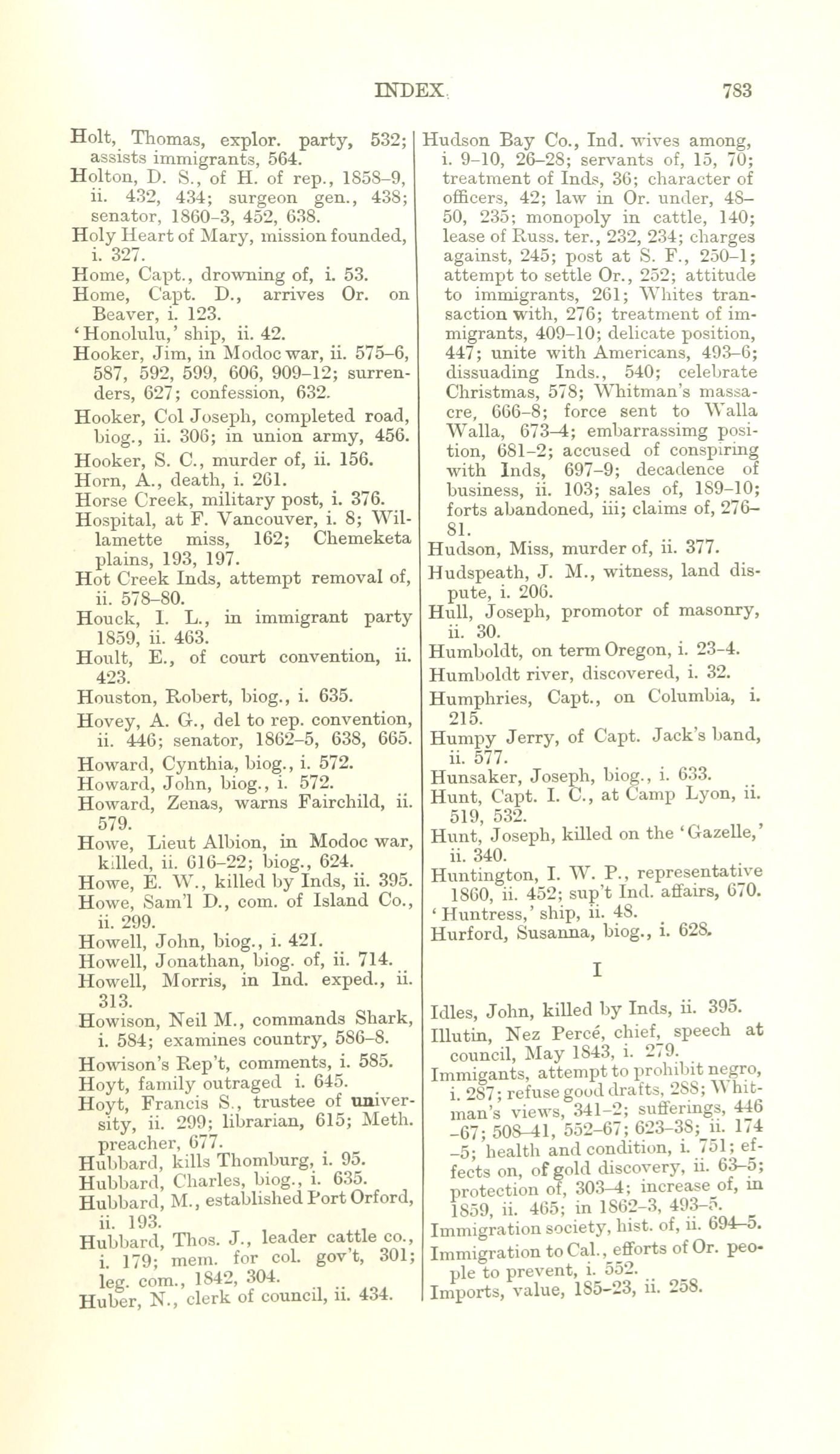 INDEX. 783

Holt, Thomas, explor. party, 532; assists immigrants, 564.
Holton, D. S., of H. of rep., 1858–9, ii. 432, 434; surgeon gen., 438; senator, 1860–3, 452, 638.
Holy Heart of Mary, mission founded, i. 327.
Home, Capt., drowning of, i. 53.
Home, Capt. D., arrives Or. on Beaver, i. 123.
'Honolulu,' ship, ii. 42.
Hooker, Jim, in Modoc war, ii. 575–6, 587, 592, 599, 606, 909–12; surrenders, 627; confession, 632.
Hooker, Col Joseph, completed road, biog., ii. 306; in union army, 456.
Hooker, S. C., murder of, ii. 156.
Horn, A., death, i. 261.
Horse Creek, military post, i. 376.
Hospital, at F. Vancouver, i. 8; Willamette miss, 162; Chemeketa plains, 193, 197.
Hot Creek Inds, attempt removal of, ii. 578–80.
Houck, I. L., in immigrant party 1859, ii. 463.
Hoult, E., of court convention, ii. 423.
Houston, Robert, biog., i. 635.
Hovey, A. G., del to rep. convention, ii. 446; senator, 1862–5, 638, 665.
Howard, Cynthia, biog., i. 572.
Howard, John, biog., i. 572.
Howard, Zenas, warns Fairchild, ii. 579.
Howe, Lieut Albion, in Modoc war, killed, ii. 616–22; biog., 624.
Howe, E. W., killed by Inds, ii. 395.
Howe, Sam'l D., com. of Island Co., ii. 299.
Howell, John, biog., i. 421.
Howell, Jonathan, biog. of, ii. 714.
Howell, Morris, in Ind. exped., ii. 313.
Howison, Neil M., commands Shark, i. 584; examines country, 586–8.
Howison's Rep't, comments, i. 585.
Hoyt, family outraged i. 645.
Hoyt, Francis S., trustee of university, ii. 299; librarian, 615; Meth. preacher, 677.
Hubbard, kills Thomburg, i. 95.
Hubbard, Charles, biog., i. 635.
Hubbard, M., established Port Orford, ii. 193.
Hubbard, Thos. J., leader cattle co., i. 179; mem. for col. gov't, 301; leg. com., 1842, 304.
Huber, N., clerk of council, ii. 434.

Hudson Bay Co., Ind. wives among, i. 9–10, 26–28; servants of, 15, 70; treatment of Inds, 36; character of officers, 42; law in Or. under, 48–50, 235; monopoly in cattle, 140; lease of Russ. ter., 232, 234; charges against, 245; post at S. F., 250–1; attempt to settle Or., 252; attitude to immigrants, 261; Whites transaction with, 276; treatment of immigrants, 409–10; delicate position, 447; unite with Americans, 493–6; dissuading Inds., 540; celebrate Christmas, 578; Whitman's massacre, 666–8; force sent to Walla Walla, 673–4; embarrassimg position, 681–2; accused of conspiring with Inds, 697–9; decadence of business, ii. 103; sales of, 189–10; forts abandoned, iii; claims of, 276–81.
Hudson, Miss, murder of, ii. 377.
Hudspeath, J. M., witness, land dispute, i. 206.
Hull, Joseph, promotor of masonry, ii. 30.
Humboldt, on term Oregon, i. 23–4.
Humboldt river, discovered, i. 32.
Humphries, Capt., on Columbia, i. 215.
Humpy Jerry, of Capt. Jack's band, ii. 577.
Hunsaker, Joseph, biog., i. 633.
Hunt, Capt. I. C., at Camp Lyon, ii. 519, 532.
Hunt, Joseph, killed on the 'Gazelle,' ii. 340.
Huntington, I. W. P., representative 1860, ii. 452; sup't Ind. affairs, 670.
'Huntress,' ship, ii. 48.
Hurford, Susanna, biog., i. 628.

I

Idles, John, killed by Inds, ii. 395.
Illutin, Nez Percé, chief, speech at council, May 1843, i. 279.
Immigants, attempt to prohibit negro, i. 287; refuse good drafts, 288; Whitman's views, 341–2; sufferings, 446–67; 508–41, 552–67; 623–38; ii. 174–5; health and condition, i. 751; effects on, of gold discovery, ii. 63–5; protection of, 303–4; increase of, in 1859, ii. 465; in 1862–3, 493–5.
Immigration society, hist. of, ii. 694–5.
Immigration to Cal., efforts of Or. people to prevent, i. 552.
Imports, value, 185–23, ii. 258.